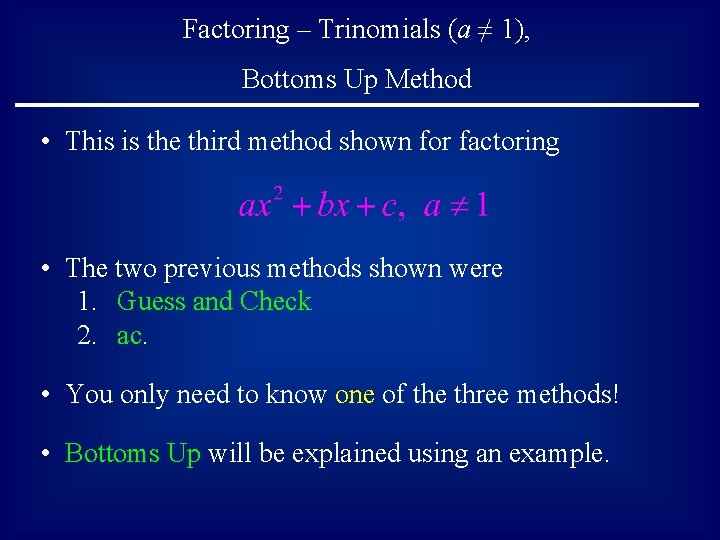 Factoring – Trinomials ($a \neq 1$),

Bottoms Up Method

• This is the third method shown for factoring

$ax^2 + bx + c, \ a \neq 1$

• The two previous methods shown were
1. Guess and Check
2. ac.

• You only need to know one of the three methods!

• Bottoms Up will be explained using an example.